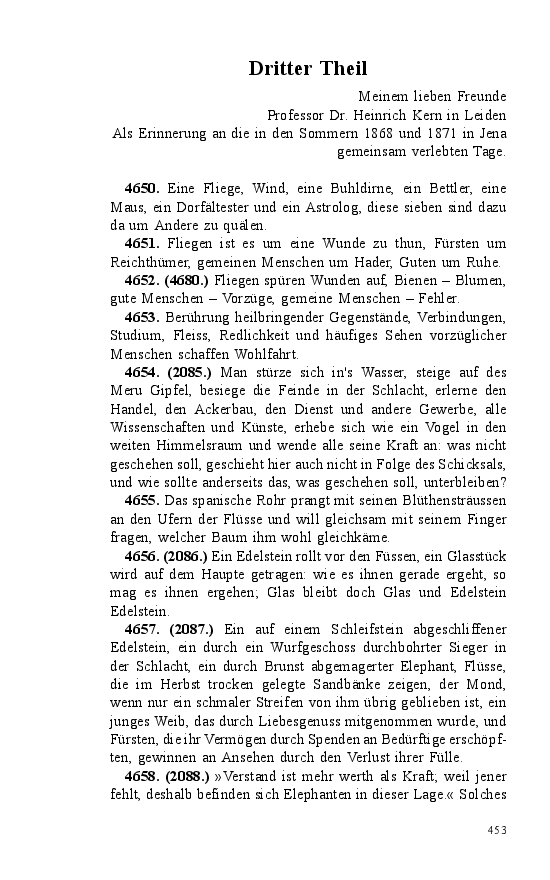 Dritter Theil

Meinem lieben Freunde
Professor Dr. Heinrich Kern in Leiden
Als Erinnerung an die in den Sommern 1868 und 1871 in Jena gemeinsam verlebten Tage.

4650. Eine Fliege, Wind, eine Buhldirne, ein Bettler, eine Maus, ein Dorfältester und ein Astrolog, diese sieben sind dazu da um Andere zu quälen.

4651. Fliegen ist es um eine Wunde zu thun, Fürsten um Reichthümer, gemeinen Menschen um Hader, Guten um Ruhe.

4652. (4680.) Fliegen spüren Wunden auf, Bienen – Blumen, gute Menschen – Vorzüge, gemeine Menschen – Fehler.

4653. Berührung heilbringender Gegenstände, Verbindungen, Studium, Fleiss, Redlichkeit und häufiges Sehen vorzüglicher Menschen schaffen Wohlfahrt.

4654. (2085.) Man stürze sich in's Wasser, steige auf des Meru Gipfel, besiege die Feinde in der Schlacht, erlerne den Handel, den Ackerbau, den Dienst und andere Gewerbe, alle Wissenschaften und Künste, erhebe sich wie ein Vogel in den weiten Himmelsraum und wende alle seine Kraft an: was nicht geschehen soll, geschieht hier auch nicht in Folge des Schicksals, und wie sollte anderseits das, was geschehen soll, unterbleiben?

4655. Das spanische Rohr prangt mit seinen Blüthensträussen an den Ufern der Flüsse und will gleichsam mit seinem Finger fragen, welcher Baum ihm wohl gleichkäme.

4656. (2086.) Ein Edelstein rollt vor den Füssen, ein Glasstück wird auf dem Haupte getragen: wie es ihnen gerade ergeht, so mag es ihnen ergehen; Glas bleibt doch Glas und Edelstein Edelstein.

4657. (2087.) Ein auf einem Schleifstein abgeschliffener Edelstein, ein durch ein Wurfgeschoss durchbohrter Sieger in der Schlacht, ein durch Brunst abgemagerter Elephant, Flüsse, die im Herbst trocken gelegte Sandbänke zeigen, der Mond, wenn nur ein schmaler Streifen von ihm übrig geblieben ist, ein junges Weib, das durch Liebesgenuss mitgenommen wurde, und Fürsten, die ihr Vermögen durch Spenden an Bedürftige erschöpften, gewinnen an Ansehen durch den Verlust ihrer Fülle.

4658. (2088.) »Verstand ist mehr werth als Kraft; weil jener fehlt, deshalb befinden sich Elephanten in dieser Lage.« Solches

453